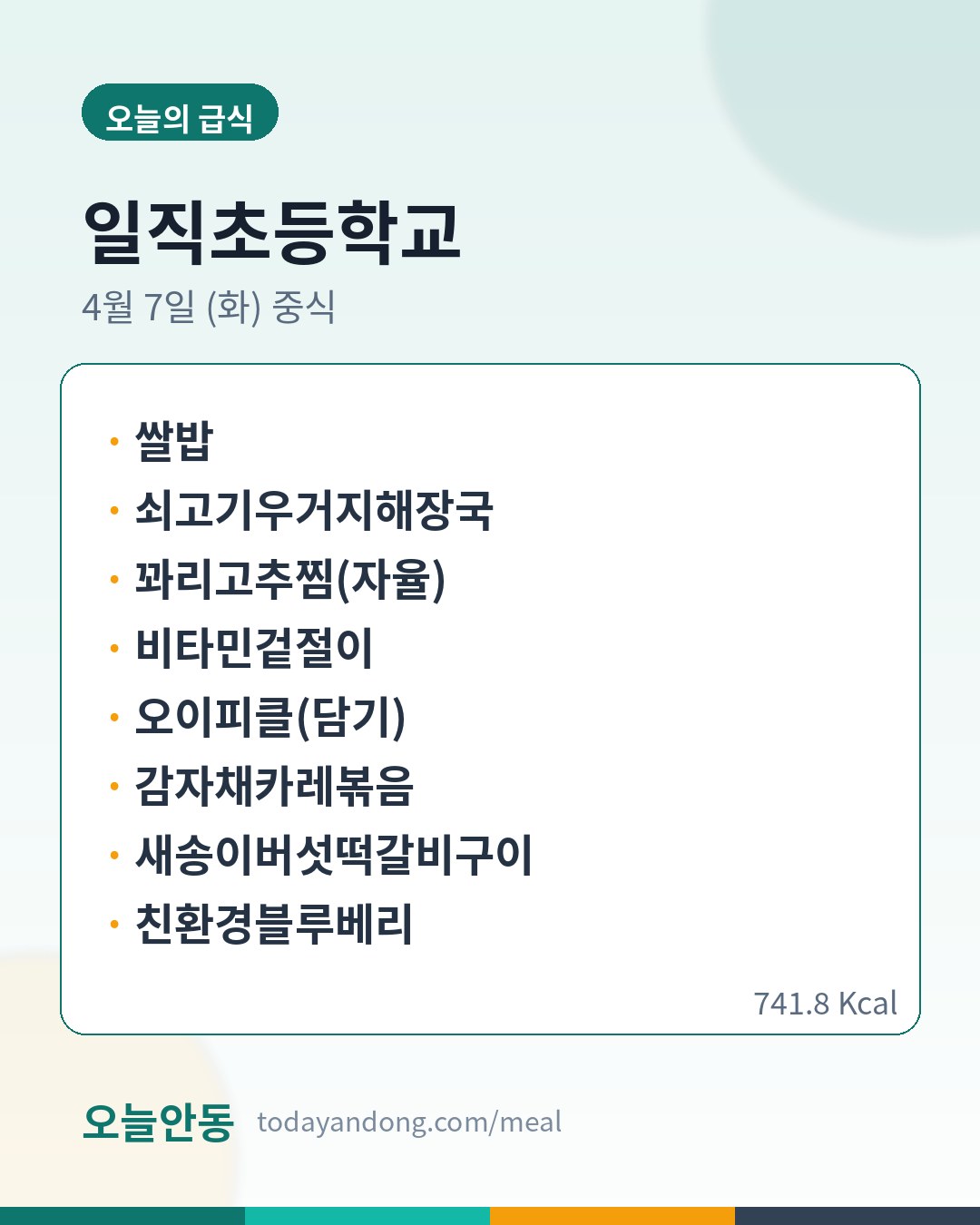 오늘의 급식

일직초등학교

4월 7일 (화) 중식

• 쌀밥
• 쇠고기우거지해장국
• 꽈리고추찜(자율)
• 비타민겉절이
• 오이피클(담기)
• 감자채카레볶음
• 새송이버섯떡갈비구이
• 친환경블루베리

741.8 Kcal

오늘안동 todayandong.com/meal